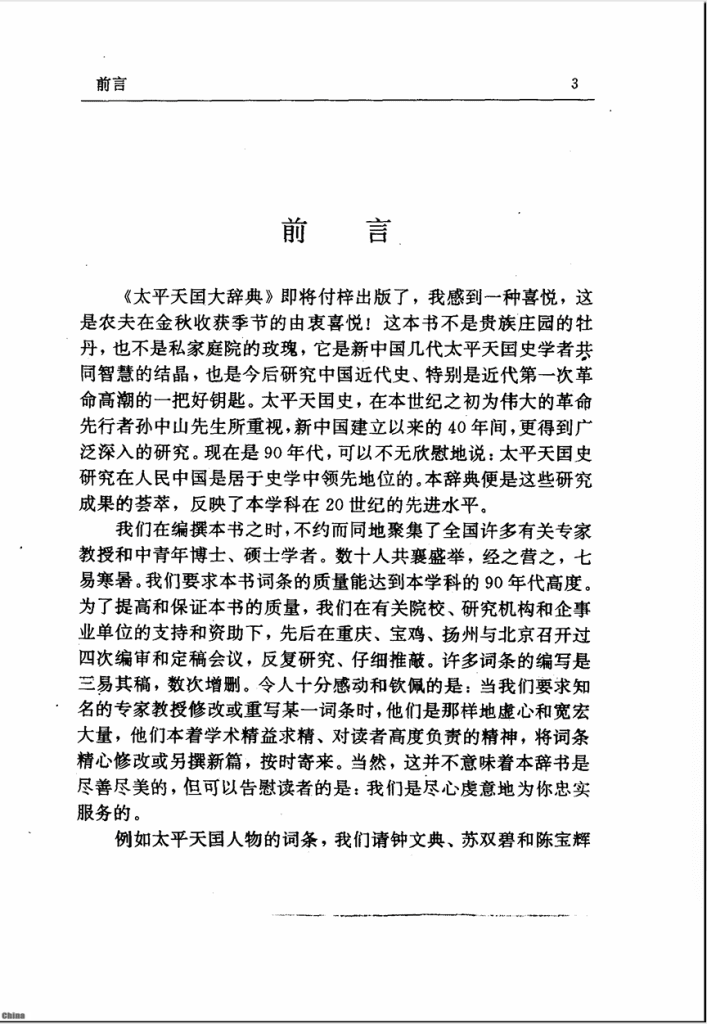 前言　3

前　言

《太平天国大辞典》即将付梓出版了，我感到一种喜悦，这是农夫在金秋收获季节的由衷喜悦！这本书不是贵族庄园的牡丹，也不是私家庭院的玫瑰，它是新中国几代太平天国史学者共同智慧的结晶，也是今后研究中国近代史、特别是近代第一次革命高潮的一把好钥匙。太平天国史，在本世纪之初为伟大的革命先行者孙中山先生所重视，新中国建立以来的40年间，更得到广泛深入的研究。现在是90年代，可以不无欣慰地说：太平天国史研究在人民中国是居于史学中领先地位的。本辞典便是这些研究成果的荟萃，反映了本学科在20世纪的先进水平。

我们在编撰本书之时，不约而同地聚集了全国许多有关专家教授和中青年博士、硕士学者。数十人共襄盛举，经之营之，七易寒暑。我们要求本书词条的质量能达到本学科的90年代高度。为了提高和保证本书的质量，我们在有关院校、研究机构和企事业单位的支持和资助下，先后在重庆、宝鸡、扬州与北京召开过四次编审和定稿会议，反复研究、仔细推敲。许多词条的编写是三易其稿，数次增删。令人十分感动和钦佩的是：当我们要求知名的专家教授修改或重写某一词条时，他们是那样地虚心和宽宏大量，他们本着学术精益求精、对读者高度负责的精神，将词条精心修改或另撰新篇，按时寄来。当然，这并不意味着本辞书是尽善尽美的，但可以告慰读者的是：我们是尽心虔意地为你忠实服务的。

例如太平天国人物的词条，我们请钟文典、苏双碧和陈宝辉

China